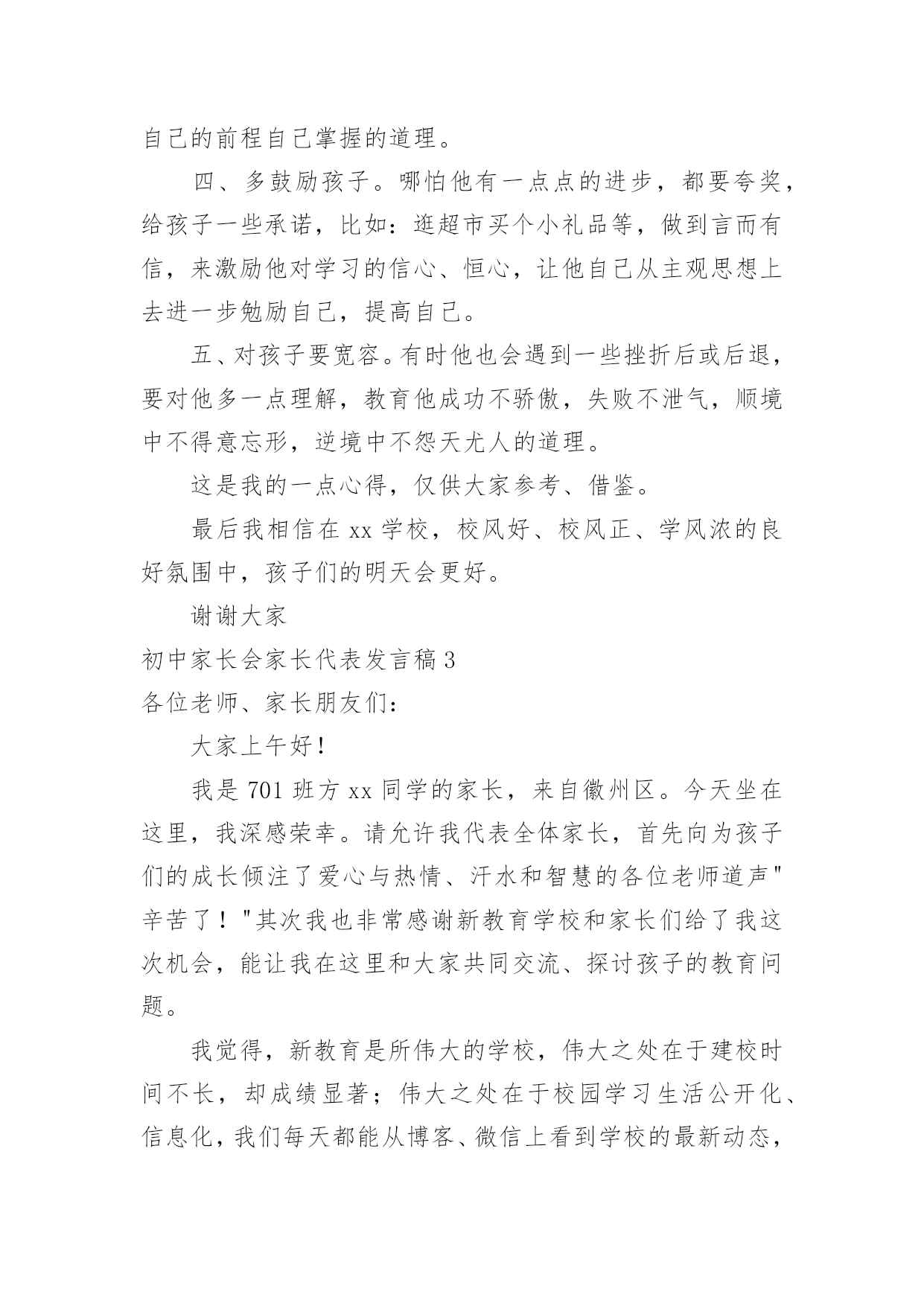 自己的前程自己掌握的道理。

四、多鼓励孩子。哪怕他有一点点的进步，都要夸奖，给孩子一些承诺，比如：逛超市买个小礼品等，做到言而有信，来激励他对学习的信心、恒心，让他自己从主观思想上去进一步勉励自己，提高自己。

五、对孩子要宽容。有时他也会遇到一些挫折后或后退，要对他多一点理解，教育他成功不骄傲，失败不泄气，顺境中不得意忘形，逆境中不怨天尤人的道理。

这是我的一点心得，仅供大家参考、借鉴。

最后我相信在 xx 学校，校风好、校风正、学风浓的良好氛围中，孩子们的明天会更好。

谢谢大家

初中家长会家长代表发言稿 3

各位老师、家长朋友们：

大家上午好！

我是 701 班方 xx 同学的家长，来自徽州区。今天坐在这里，我深感荣幸。请允许我代表全体家长，首先向为孩子们的成长倾注了爱心与热情、汗水和智慧的各位老师道声"辛苦了！"其次我也非常感谢新教育学校和家长们给了我这次机会，能让我在这里和大家共同交流、探讨孩子的教育问题。

我觉得，新教育是所伟大的学校，伟大之处在于建校时间不长，却成绩显著；伟大之处在于校园学习生活公开化、信息化，我们每天都能从博客、微信上看到学校的最新动态，